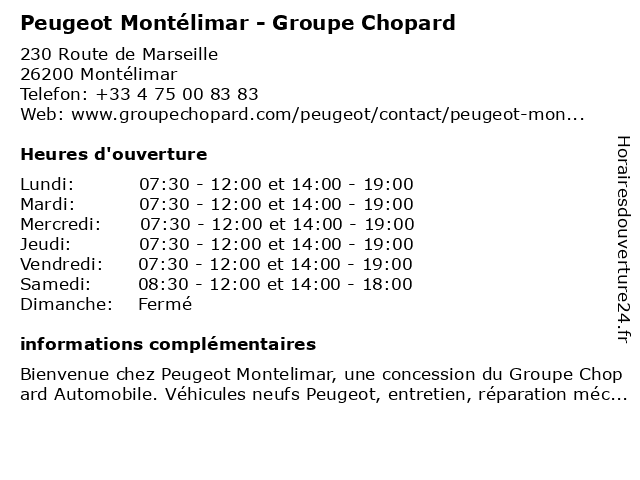 Peugeot Montélimar - Groupe Chopard

230 Route de Marseille
26200 Montélimar
Telefon: +33 4 75 00 83 83
Web: www.groupechopard.com/peugeot/contact/peugeot-mon...

Heures d'ouverture

| | |
|---|---|
| Lundi: | 07:30 - 12:00 et 14:00 - 19:00 |
| Mardi: | 07:30 - 12:00 et 14:00 - 19:00 |
| Mercredi: | 07:30 - 12:00 et 14:00 - 19:00 |
| Jeudi: | 07:30 - 12:00 et 14:00 - 19:00 |
| Vendredi: | 07:30 - 12:00 et 14:00 - 19:00 |
| Samedi: | 08:30 - 12:00 et 14:00 - 18:00 |
| Dimanche: | Fermé |

informations complémentaires

Bienvenue chez Peugeot Montelimar, une concession du Groupe Chop ard Automobile. Véhicules neufs Peugeot, entretien, réparation méc...

Horairesdouverture24.fr